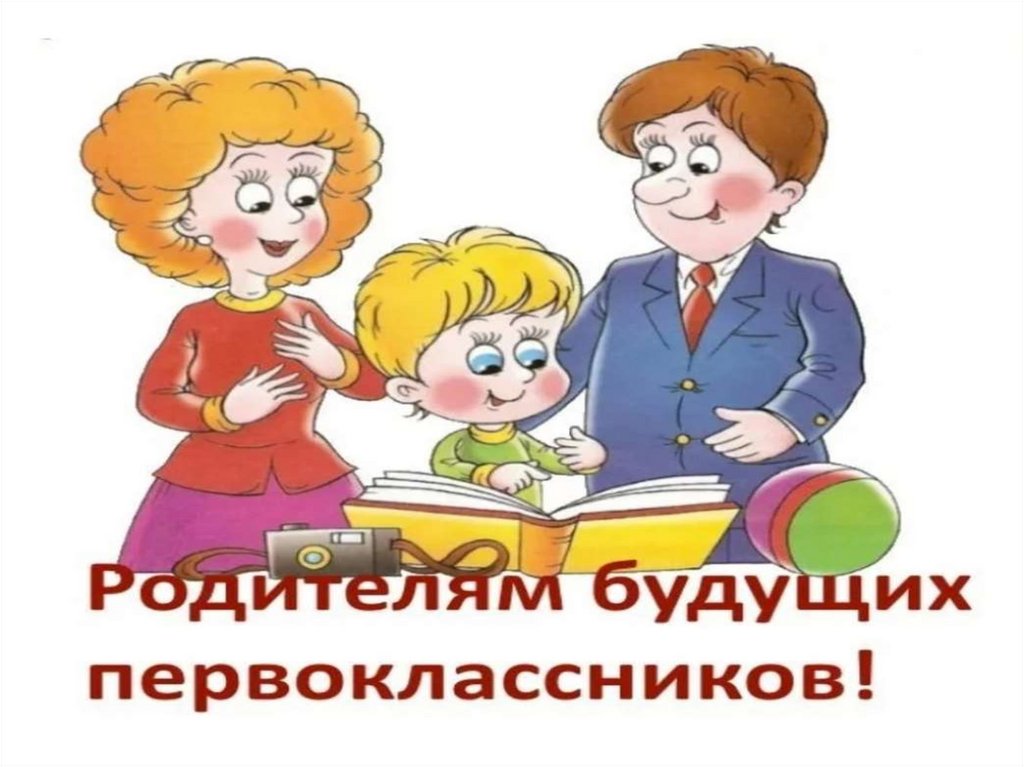 Родителям будущих первоклассников!